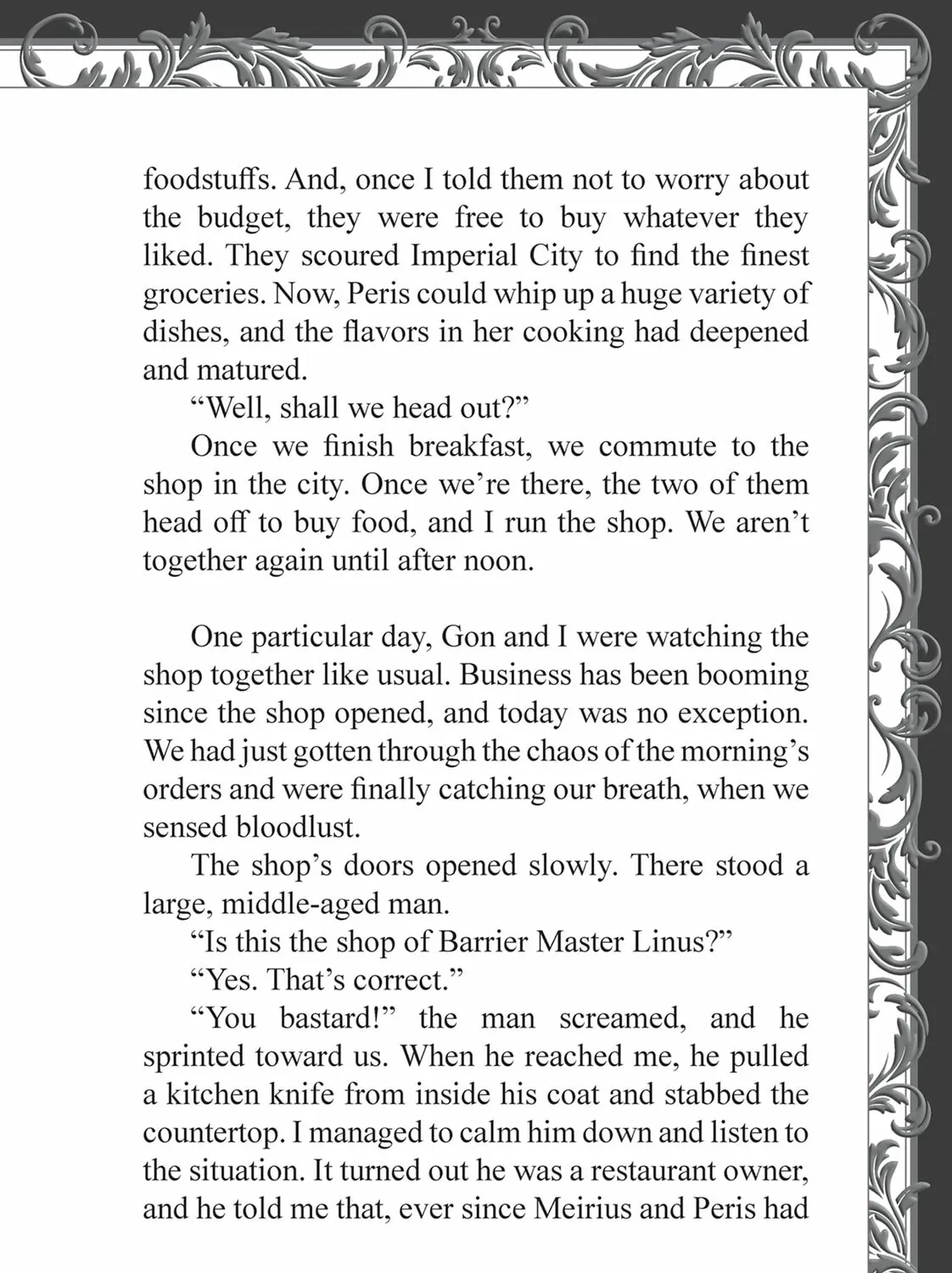 foodstuffs. And, once I told them not to worry about the budget, they were free to buy whatever they liked. They scoured Imperial City to find the finest groceries. Now, Peris could whip up a huge variety of dishes, and the flavors in her cooking had deepened and matured.

"Well, shall we head out?"

Once we finish breakfast, we commute to the shop in the city. Once we're there, the two of them head off to buy food, and I run the shop. We aren't together again until after noon.

One particular day, Gon and I were watching the shop together like usual. Business has been booming since the shop opened, and today was no exception. We had just gotten through the chaos of the morning's orders and were finally catching our breath, when we sensed bloodlust.

The shop's doors opened slowly. There stood a large, middle-aged man.

"Is this the shop of Barrier Master Linus?"

"Yes. That's correct."

"You bastard!" the man screamed, and he sprinted toward us. When he reached me, he pulled a kitchen knife from inside his coat and stabbed the countertop. I managed to calm him down and listen to the situation. It turned out he was a restaurant owner, and he told me that, ever since Meirius and Peris had